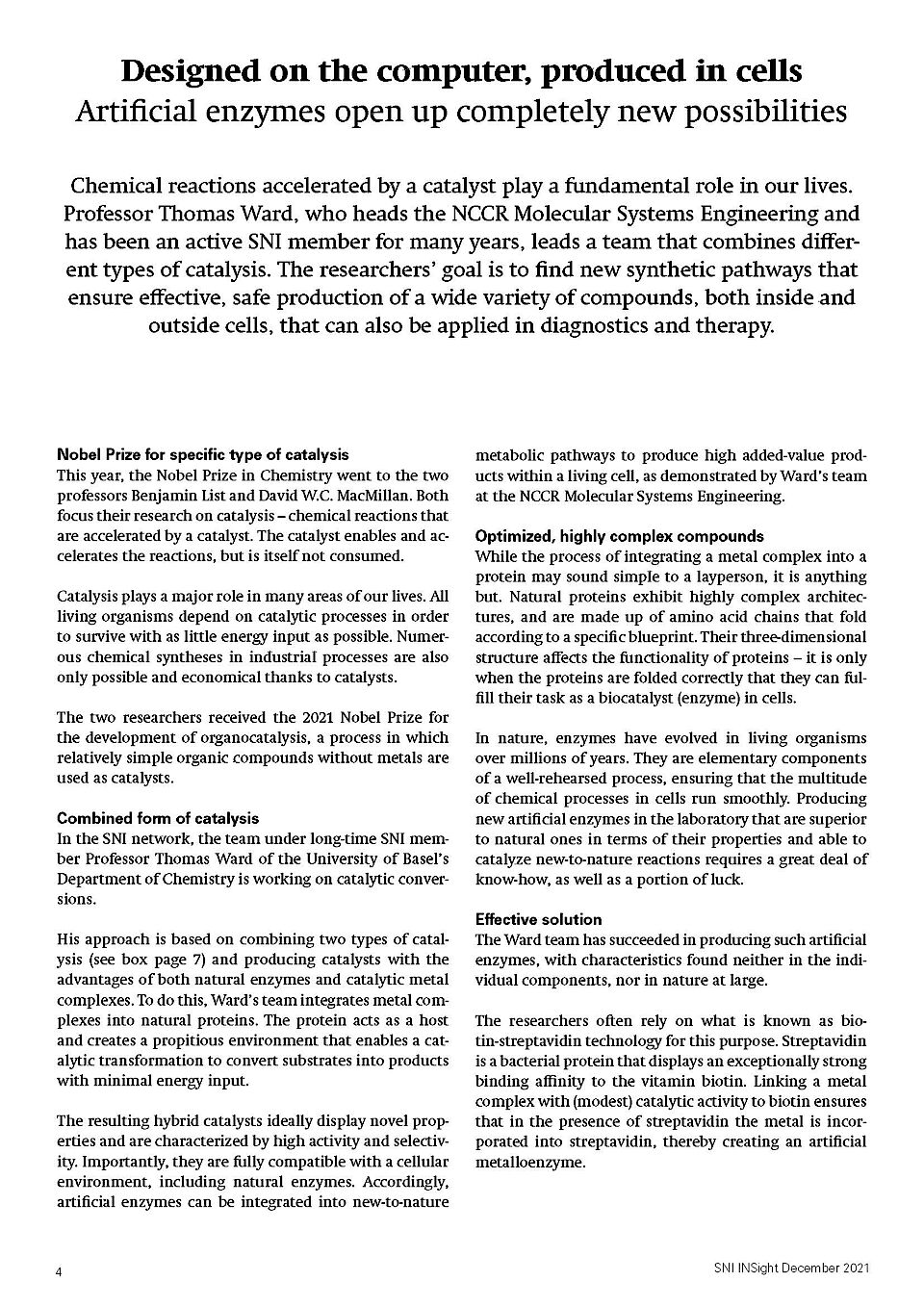 Designed on the computer, produced in cells
Artificial enzymes open up completely new possibilities

Chemical reactions accelerated by a catalyst play a fundamental role in our lives. Professor Thomas Ward, who heads the NCCR Molecular Systems Engineering and has been an active SNI member for many years, leads a team that combines different types of catalysis. The researchers' goal is to find new synthetic pathways that ensure effective, safe production of a wide variety of compounds, both inside and outside cells, that can also be applied in diagnostics and therapy.

Nobel Prize for specific type of catalysis
This year, the Nobel Prize in Chemistry went to the two professors Benjamin List and David W.C. MacMillan. Both focus their research on catalysis – chemical reactions that are accelerated by a catalyst. The catalyst enables and accelerates the reactions, but is itself not consumed.

Catalysis plays a major role in many areas of our lives. All living organisms depend on catalytic processes in order to survive with as little energy input as possible. Numerous chemical syntheses in industrial processes are also only possible and economical thanks to catalysts.

The two researchers received the 2021 Nobel Prize for the development of organocatalysis, a process in which relatively simple organic compounds without metals are used as catalysts.

Combined form of catalysis
In the SNI network, the team under long-time SNI member Professor Thomas Ward of the University of Basel's Department of Chemistry is working on catalytic conversions.

His approach is based on combining two types of catalysis (see box page 7) and producing catalysts with the advantages of both natural enzymes and catalytic metal complexes. To do this, Ward's team integrates metal complexes into natural proteins. The protein acts as a host and creates a propitious environment that enables a catalytic transformation to convert substrates into products with minimal energy input.

The resulting hybrid catalysts ideally display novel properties and are characterized by high activity and selectivity. Importantly, they are fully compatible with a cellular environment, including natural enzymes. Accordingly, artificial enzymes can be integrated into new-to-nature metabolic pathways to produce high added-value products within a living cell, as demonstrated by Ward's team at the NCCR Molecular Systems Engineering.

Optimized, highly complex compounds
While the process of integrating a metal complex into a protein may sound simple to a layperson, it is anything but. Natural proteins exhibit highly complex architectures, and are made up of amino acid chains that fold according to a specific blueprint. Their three-dimensional structure affects the functionality of proteins – it is only when the proteins are folded correctly that they can fulfill their task as a biocatalyst (enzyme) in cells.

In nature, enzymes have evolved in living organisms over millions of years. They are elementary components of a well-rehearsed process, ensuring that the multitude of chemical processes in cells run smoothly. Producing new artificial enzymes in the laboratory that are superior to natural ones in terms of their properties and able to catalyze new-to-nature reactions requires a great deal of know-how, as well as a portion of luck.

Effective solution
The Ward team has succeeded in producing such artificial enzymes, with characteristics found neither in the individual components, nor in nature at large.

The researchers often rely on what is known as biotin-streptavidin technology for this purpose. Streptavidin is a bacterial protein that displays an exceptionally strong binding affinity to the vitamin biotin. Linking a metal complex with (modest) catalytic activity to biotin ensures that in the presence of streptavidin the metal is incorporated into streptavidin, thereby creating an artificial metalloenzyme.

4

SNI INSight December 2021